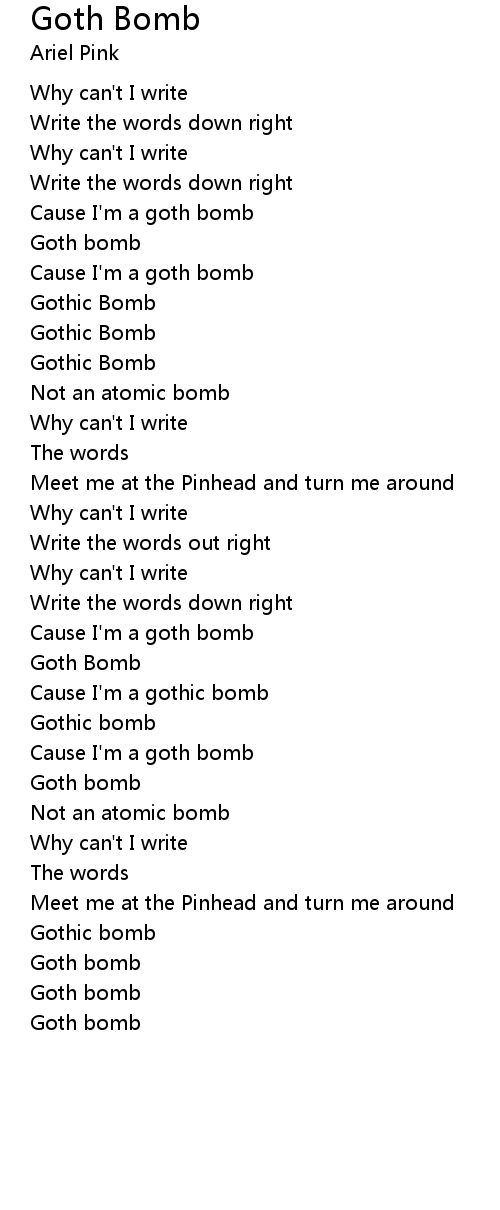 Goth Bomb
Ariel Pink

Why can't I write
Write the words down right
Why can't I write
Write the words down right
Cause I'm a goth bomb
Goth bomb
Cause I'm a goth bomb
Gothic Bomb
Gothic Bomb
Gothic Bomb
Not an atomic bomb
Why can't I write
The words
Meet me at the Pinhead and turn me around
Why can't I write
Write the words out right
Why can't I write
Write the words down right
Cause I'm a goth bomb
Goth Bomb
Cause I'm a gothic bomb
Gothic bomb
Cause I'm a goth bomb
Goth bomb
Not an atomic bomb
Why can't I write
The words
Meet me at the Pinhead and turn me around
Gothic bomb
Goth bomb
Goth bomb
Goth bomb